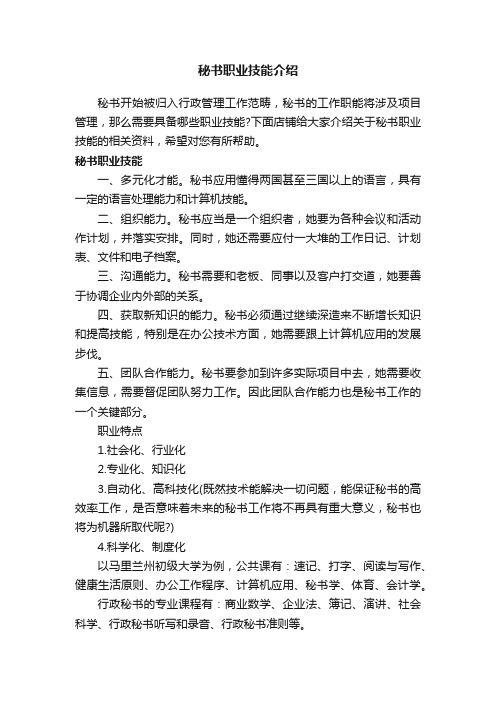 秘书职业技能介绍

秘书开始被归入行政管理工作范畴，秘书的工作职能将涉及项目管理，那么需要具备哪些职业技能?下面店铺给大家介绍关于秘书职业技能的相关资料，希望对您有所帮助。

秘书职业技能

一、多元化才能。秘书应用懂得两国甚至三国以上的语言，具有一定的语言处理能力和计算机技能。

二、组织能力。秘书应当是一个组织者，她要为各种会议和活动作计划，并落实安排。同时，她还需要应付一大堆的工作日记、计划表、文件和电子档案。

三、沟通能力。秘书需要和老板、同事以及客户打交道，她要善于协调企业内外部的关系。

四、获取新知识的能力。秘书必须通过继续深造来不断增长知识和提高技能，特别是在办公技术方面，她需要跟上计算机应用的发展步伐。

五、团队合作能力。秘书要参加到许多实际项目中去，她需要收集信息，需要督促团队努力工作。因此团队合作能力也是秘书工作的一个关键部分。

职业特点

1.社会化、行业化

2.专业化、知识化

3.自动化、高科技化(既然技术能解决一切问题，能保证秘书的高效率工作，是否意味着未来的秘书工作将不再具有重大意义，秘书也将为机器所取代呢?)

4.科学化、制度化

以马里兰州初级大学为例，公共课有：速记、打字、阅读与写作、健康生活原则、办公工作程序、计算机应用、秘书学、体育、会计学。

行政秘书的专业课程有：商业数学、企业法、簿记、演讲、社会科学、行政秘书听写和录音、行政秘书准则等。